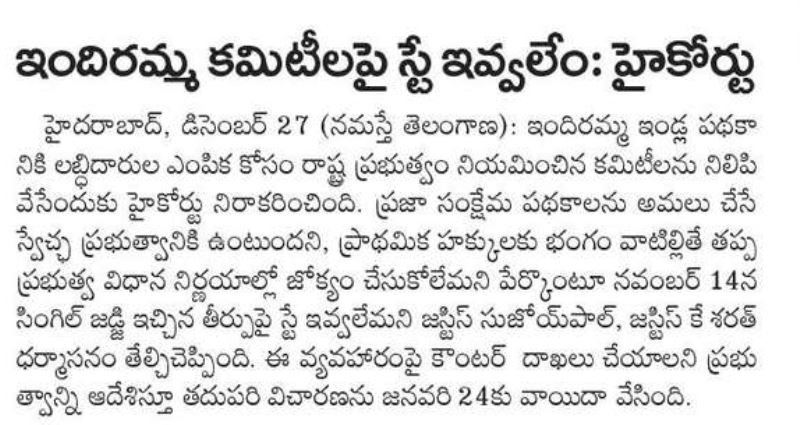 ఇందిరమ్మ కమిటీలపై స్టే ఇవ్వలేం: హైకోర్టు

హైదరాబాద్, డిసెంబర్ 27 (నమస్తే తెలంగాణ): ఇందిరమ్మ ఇండ్ల పథకానికి లబ్ధిదారుల ఎంపిక కోసం రాష్ట్ర ప్రభుత్వం నియమించిన కమిటీలను నిలిపివేసేందుకు హైకోర్టు నిరాకరించింది. ప్రజా సంక్షేమ పథకాలను అమలు చేసే స్వేచ్ఛ ప్రభుత్వానికి ఉంటుందని, ప్రాథమిక హక్కులకు భంగం వాటిల్లితే తప్ప ప్రభుత్వ విధాన నిర్ణయాల్లో జోక్యం చేసుకోలేమని పేర్కొంటూ నవంబర్ 14న సింగిల్ జడ్జి ఇచ్చిన తీర్పుపై స్టే ఇవ్వలేమని జస్టిస్ సుజోయ్‌పాల్, జస్టిస్ కే శరత్ ధర్మాసనం తేల్చిచెప్పింది. ఈ వ్యవహారంపై కౌంటర్ దాఖలు చేయాలని ప్రభుత్వాన్ని ఆదేశిస్తూ తదుపరి విచారణను జనవరి 24కు వాయిదా వేసింది.